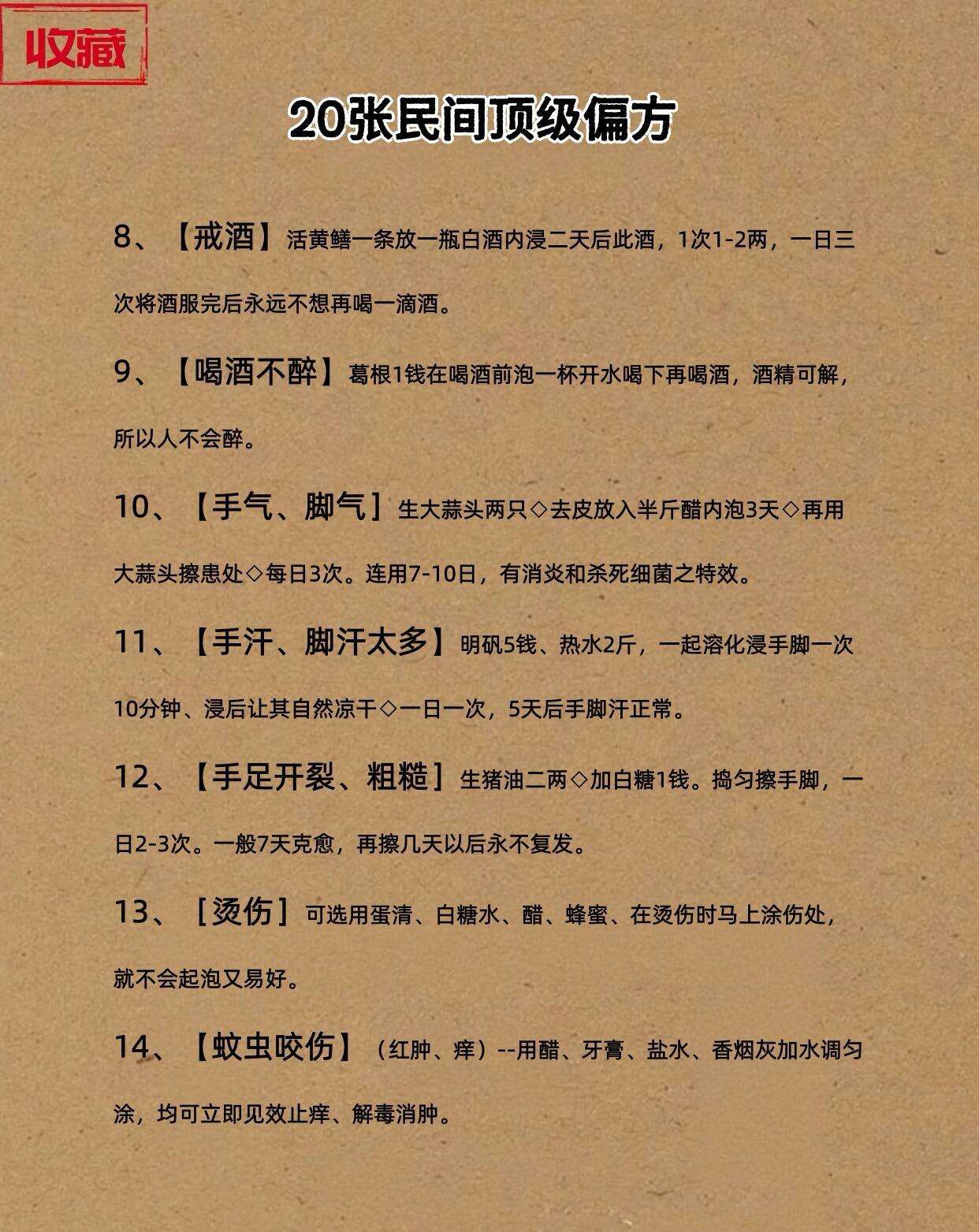 收藏

20张民间顶级偏方

8、【戒酒】活黄鳝一条放一瓶白酒内浸二天后此酒，1次1-2两，一日三次将酒服完后永远不想再喝一滴酒。

9、【喝酒不醉】葛根1钱在喝酒前泡一杯开水喝下再喝酒，酒精可解，所以人不会醉。

10、【手气、脚气】生大蒜头两只◇去皮放入半斤醋内泡3天◇再用大蒜头擦患处◇每日3次。连用7-10日，有消炎和杀死细菌之特效。

11、【手汗、脚汗太多】明矾5钱、热水2斤，一起溶化浸手脚一次10分钟、浸后让其自然凉干◇一日一次，5天后手脚汗正常。

12、【手足开裂、粗糙】生猪油二两◇加白糖1钱。捣匀擦手脚，一日2-3次。一般7天克愈，再擦几天以后永不复发。

13、［烫伤］可选用蛋清、白糖水、醋、蜂蜜、在烫伤时马上涂伤处，就不会起泡又易好。

14、【蚊虫咬伤】（红肿、痒）--用醋、牙膏、盐水、香烟灰加水调匀涂，均可立即见效止痒、解毒消肿。